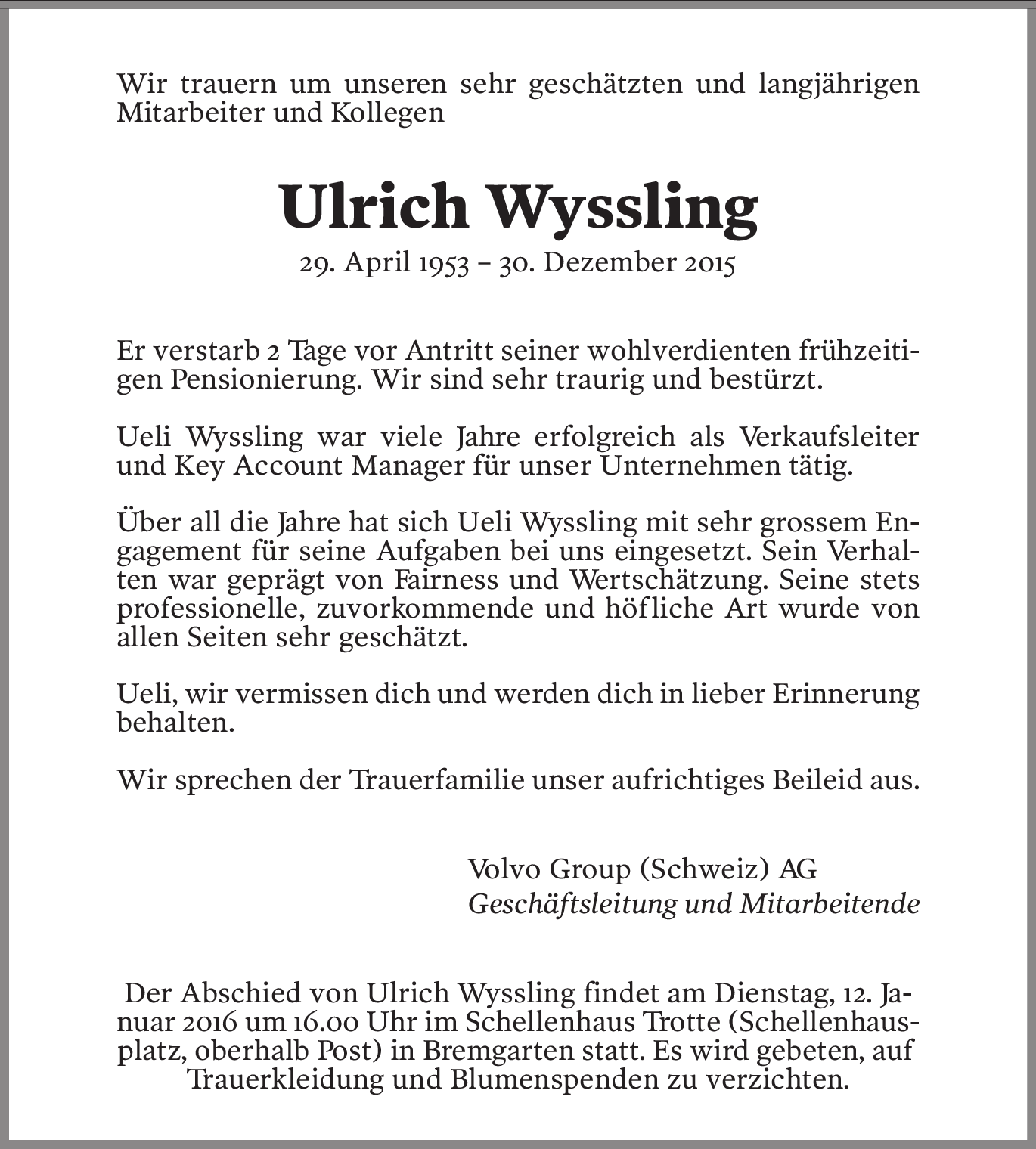 Wir trauern um unseren sehr geschätzten und langjährigen Mitarbeiter und Kollegen

Ulrich Wyssling

29. April 1953 – 30. Dezember 2015

Er verstarb 2 Tage vor Antritt seiner wohlverdienten frühzeitigen Pensionierung. Wir sind sehr traurig und bestürzt.

Ueli Wyssling war viele Jahre erfolgreich als Verkaufsleiter und Key Account Manager für unser Unternehmen tätig.

Über all die Jahre hat sich Ueli Wyssling mit sehr grossem Engagement für seine Aufgaben bei uns eingesetzt. Sein Verhalten war geprägt von Fairness und Wertschätzung. Seine stets professionelle, zuvorkommende und höfliche Art wurde von allen Seiten sehr geschätzt.

Ueli, wir vermissen dich und werden dich in lieber Erinnerung behalten.

Wir sprechen der Trauerfamilie unser aufrichtiges Beileid aus.

Volvo Group (Schweiz) AG
Geschäftsleitung und Mitarbeitende

Der Abschied von Ulrich Wyssling findet am Dienstag, 12. Januar 2016 um 16.00 Uhr im Schellenhaus Trotte (Schellenhausplatz, oberhalb Post) in Bremgarten statt. Es wird gebeten, auf Trauerkleidung und Blumenspenden zu verzichten.